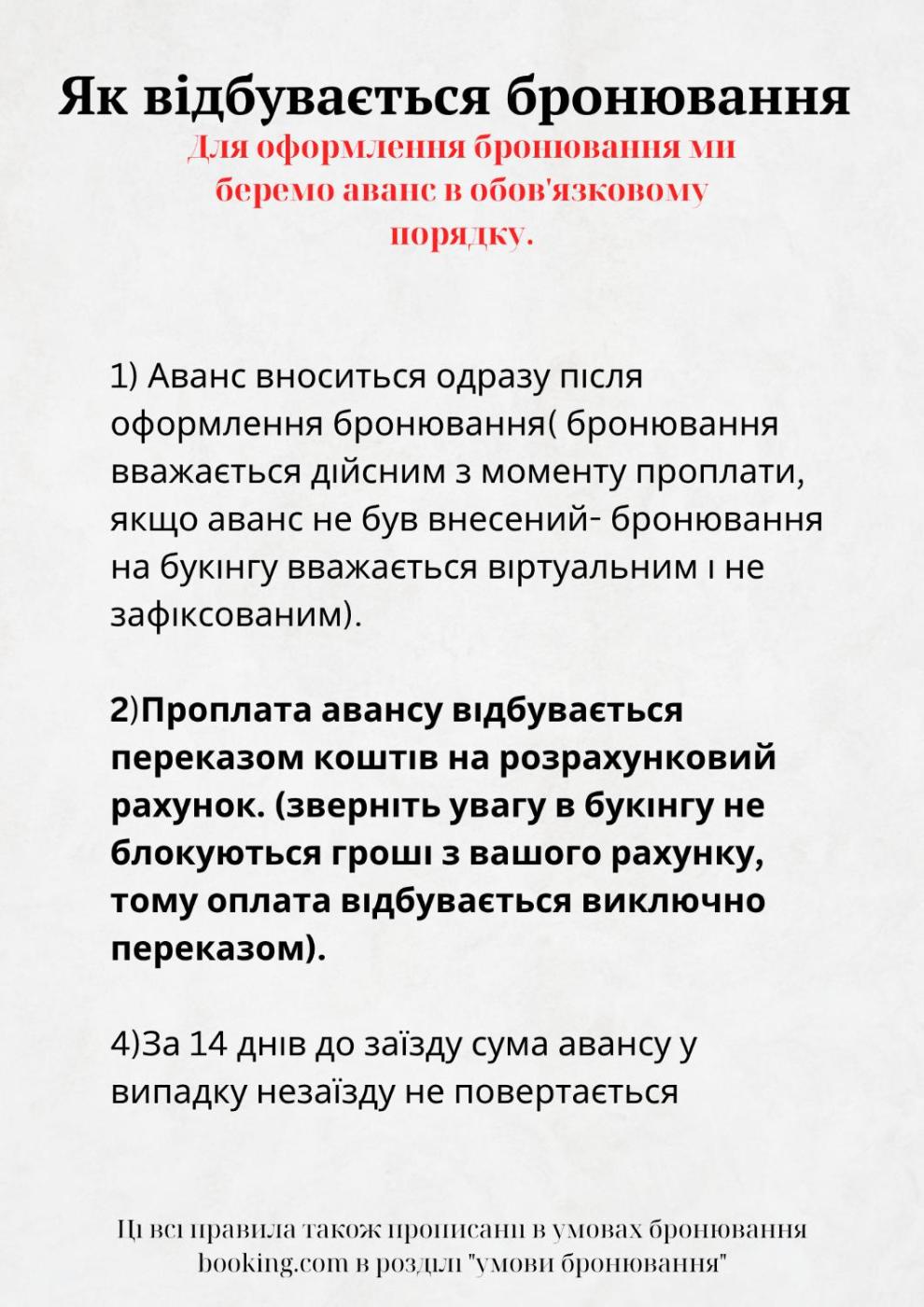 Як відбувається бронювання

Для оформлення бронювання ми беремо аванс в обов'язковому порядку.

1) Аванс вноситься одразу після оформлення бронювання( бронювання вважається дійсним з моменту проплати, якщо аванс не був внесений- бронювання на букінгу вважається віртуальним і не зафіксованим).

2)Проплата авансу відбувається переказом коштів на розрахунковий рахунок. (зверніть увагу в букінгу не блокуються гроші з вашого рахунку, тому оплата відбувається виключно переказом).

4)За 14 днів до заїзду сума авансу у випадку незаїзду не повертається

Ці всі правила також прописані в умовах бронювання booking.com в розділі "умови бронювання"